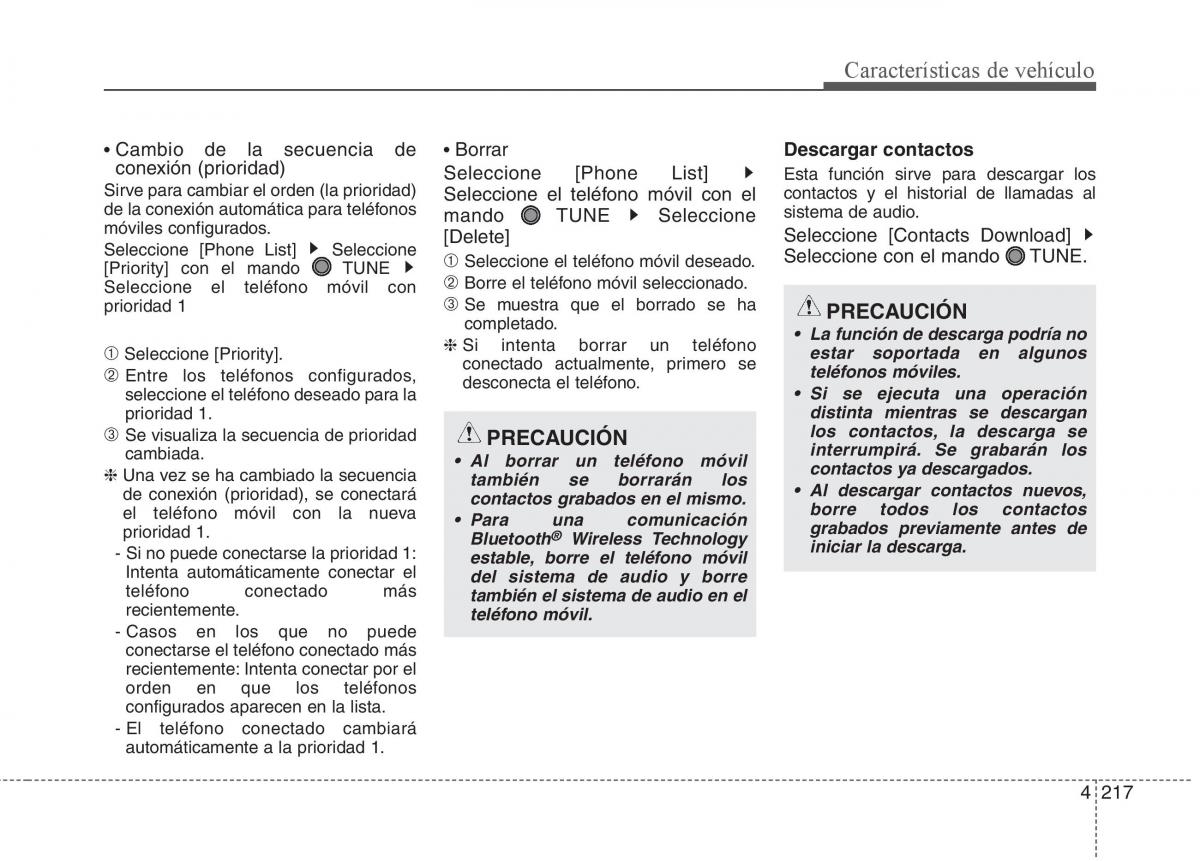 Características de vehículo

• Cambio de la secuencia de conexión (prioridad)

Sirve para cambiar el orden (la prioridad) de la conexión automática para teléfonos móviles configurados.

Seleccione [Phone List] ▶ Seleccione [Priority] con el mando TUNE ▶ Seleccione el teléfono móvil con prioridad 1

① Seleccione [Priority].

② Entre los teléfonos configurados, seleccione el teléfono deseado para la prioridad 1.

③ Se visualiza la secuencia de prioridad cambiada.

❈ Una vez se ha cambiado la secuencia de conexión (prioridad), se conectará el teléfono móvil con la nueva prioridad 1.

- Si no puede conectarse la prioridad 1: Intenta automáticamente conectar el teléfono conectado más recientemente.

- Casos en los que no puede conectarse el teléfono conectado más recientemente: Intenta conectar por el orden en que los teléfonos configurados aparecen en la lista.

- El teléfono conectado cambiará automáticamente a la prioridad 1.

• Borrar

Seleccione [Phone List] ▶ Seleccione el teléfono móvil con el mando TUNE ▶ Seleccione [Delete]

① Seleccione el teléfono móvil deseado.

② Borre el teléfono móvil seleccionado.

③ Se muestra que el borrado se ha completado.

❈ Si intenta borrar un teléfono conectado actualmente, primero se desconecta el teléfono.

PRECAUCIÓN

• Al borrar un teléfono móvil también se borrarán los contactos grabados en el mismo.

• Para una comunicación Bluetooth® Wireless Technology estable, borre el teléfono móvil del sistema de audio y borre también el sistema de audio en el teléfono móvil.

Descargar contactos

Esta función sirve para descargar los contactos y el historial de llamadas al sistema de audio.

Seleccione [Contacts Download] ▶ Seleccione con el mando TUNE.

PRECAUCIÓN

• La función de descarga podría no estar soportada en algunos teléfonos móviles.

• Si se ejecuta una operación distinta mientras se descargan los contactos, la descarga se interrumpirá. Se grabarán los contactos ya descargados.

• Al descargar contactos nuevos, borre todos los contactos grabados previamente antes de iniciar la descarga.

4 217